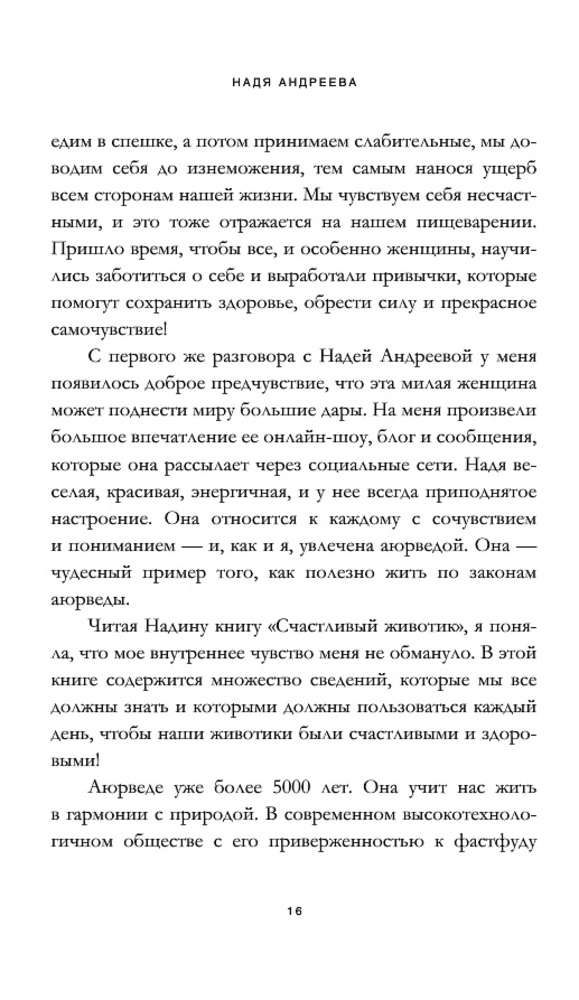 НАДЯ АНДРЕЕВА

едим в спешке, а потом принимаем слабительные, мы доводим себя до изнеможения, тем самым нанося ущерб всем сторонам нашей жизни. Мы чувствуем себя несчастными, и это тоже отражается на нашем пищеварении. Пришло время, чтобы все, и особенно женщины, научились заботиться о себе и выработали привычки, которые помогут сохранить здоровье, обрести силу и прекрасное самочувствие!

С первого же разговора с Надей Андреевой у меня появилось доброе предчувствие, что эта милая женщина может поднести миру большие дары. На меня произвели большое впечатление ее онлайн-шоу, блог и сообщения, которые она рассылает через социальные сети. Надя веселая, красивая, энергичная, и у нее всегда приподнятое настроение. Она относится к каждому с сочувствием и пониманием — и, как и я, увлечена аюрведой. Она — чудесный пример того, как полезно жить по законам аюрведы.

Читая Надину книгу «Счастливый животик», я поняла, что мое внутреннее чувство меня не обмануло. В этой книге содержится множество сведений, которые мы все должны знать и которыми должны пользоваться каждый день, чтобы наши животики были счастливыми и здоровыми!

Аюрведе уже более 5000 лет. Она учит нас жить в гармонии с природой. В современном высокотехнологичном обществе с его приверженностью к фастфуду

16